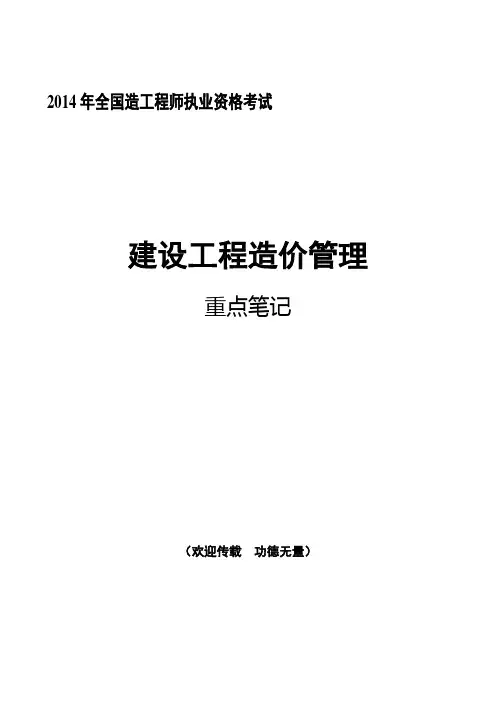 2014年全国造工程师执业资格考试

建设工程造价管理

重点笔记

（欢迎传载 功德无量）